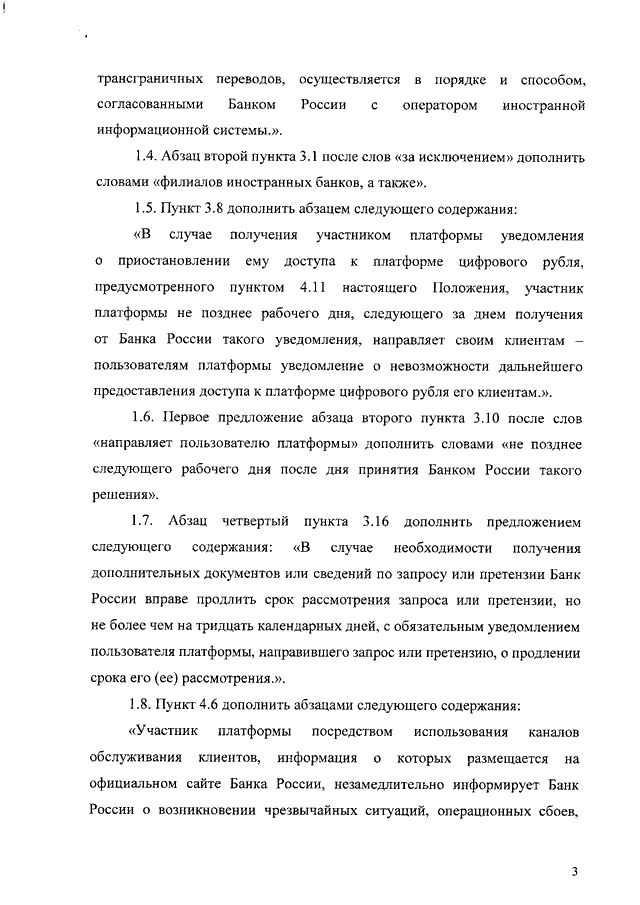 трансграничных переводов, осуществляется в порядке и способом, согласованными Банком России с оператором иностранной информационной системы.».

1.4. Абзац второй пункта 3.1 после слов «за исключением» дополнить словами «филиалов иностранных банков, а также».

1.5. Пункт 3.8 дополнить абзацем следующего содержания:

«В случае получения участником платформы уведомления о приостановлении ему доступа к платформе цифрового рубля, предусмотренного пунктом 4.11 настоящего Положения, участник платформы не позднее рабочего дня, следующего за днем получения от Банка России такого уведомления, направляет своим клиентам – пользователям платформы уведомление о невозможности дальнейшего предоставления доступа к платформе цифрового рубля его клиентам.».

1.6. Первое предложение абзаца второго пункта 3.10 после слов «направляет пользователю платформы» дополнить словами «не позднее следующего рабочего дня после дня принятия Банком России такого решения».

1.7. Абзац четвертый пункта 3.16 дополнить предложением следующего содержания: «В случае необходимости получения дополнительных документов или сведений по запросу или претензии Банк России вправе продлить срок рассмотрения запроса или претензии, но не более чем на тридцать календарных дней, с обязательным уведомлением пользователя платформы, направившего запрос или претензию, о продлении срока его (ее) рассмотрения.».

1.8. Пункт 4.6 дополнить абзацами следующего содержания:

«Участник платформы посредством использования каналов обслуживания клиентов, информация о которых размещается на официальном сайте Банка России, незамедлительно информирует Банк России о возникновении чрезвычайных ситуаций, операционных сбоев,

3